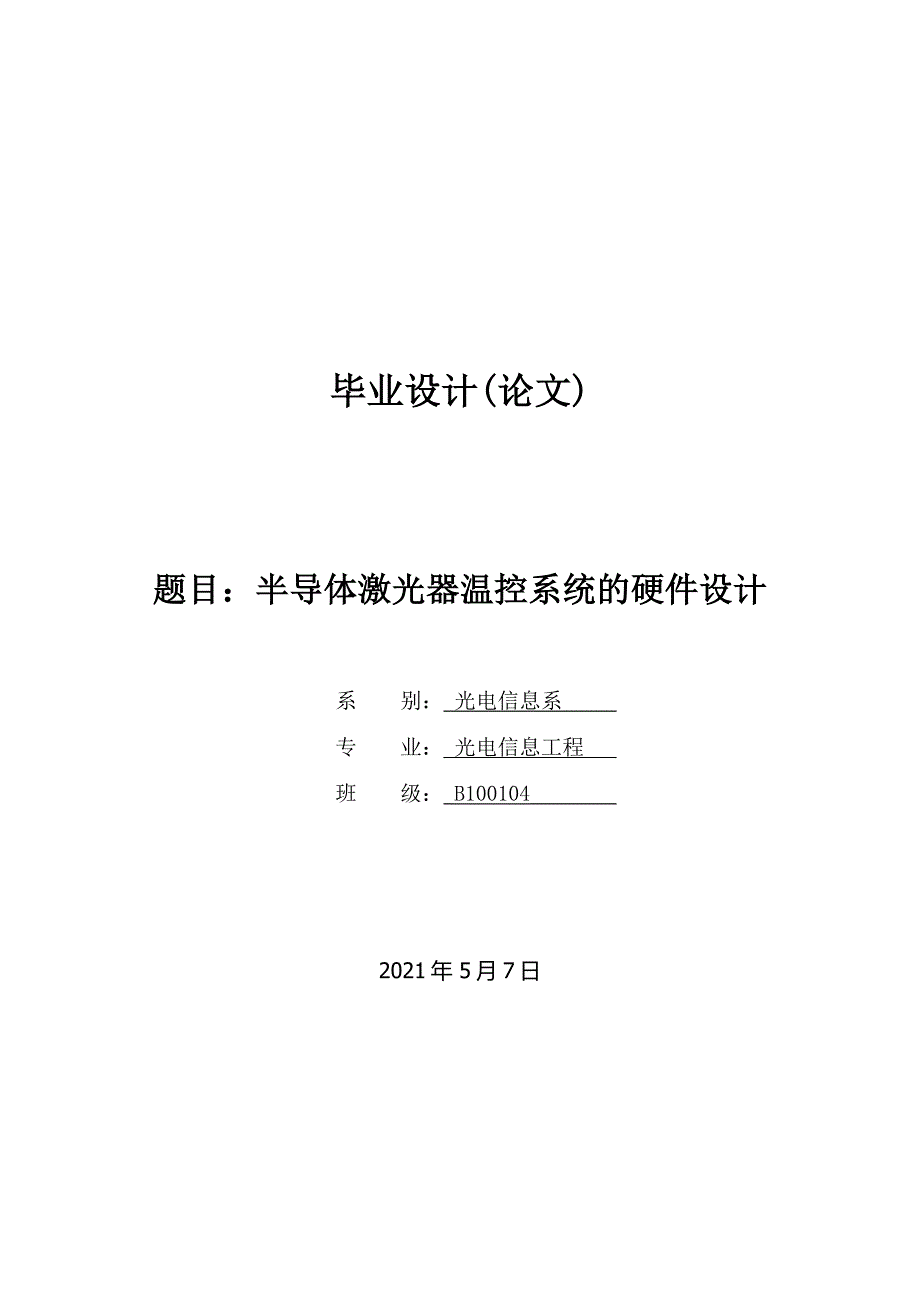 毕业设计(论文)

题目：半导体激光器温控系统的硬件设计

系　　别：光电信息系

专　　业：光电信息工程

班　　级：B100104

2021 年 5 月 7 日